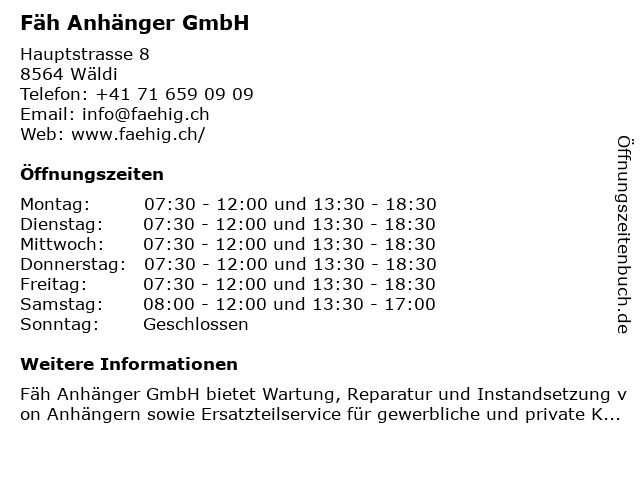 Fäh Anhänger GmbH

Hauptstrasse 8
8564 Wäldi
Telefon: +41 71 659 09 09
Email: info@faehig.ch
Web: www.faehig.ch/

Öffnungszeiten

Montag: 07:30 - 12:00 und 13:30 - 18:30
Dienstag: 07:30 - 12:00 und 13:30 - 18:30
Mittwoch: 07:30 - 12:00 und 13:30 - 18:30
Donnerstag: 07:30 - 12:00 und 13:30 - 18:30
Freitag: 07:30 - 12:00 und 13:30 - 18:30
Samstag: 08:00 - 12:00 und 13:30 - 17:00
Sonntag: Geschlossen

Weitere Informationen

Fäh Anhänger GmbH bietet Wartung, Reparatur und Instandsetzung von Anhängern sowie Ersatzteilservice für gewerbliche und private K...

Öffnungszeitenbuch.de